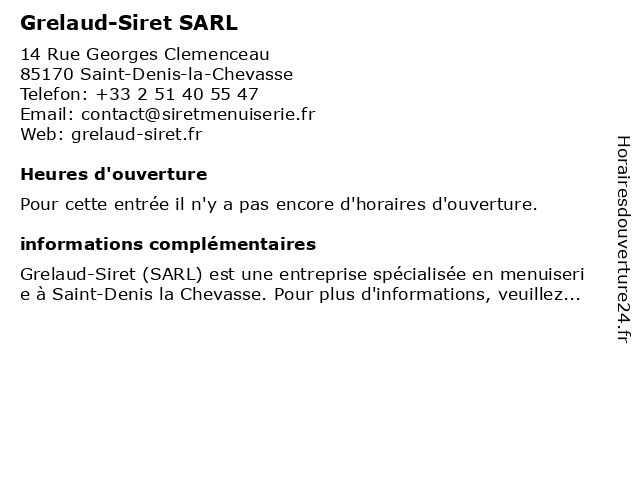 Grelaud-Siret SARL

14 Rue Georges Clemenceau
85170 Saint-Denis-la-Chevasse
Telefon: +33 2 51 40 55 47
Email: contact@siretmenuiserie.fr
Web: grelaud-siret.fr

Heures d'ouverture

Pour cette entrée il n'y a pas encore d'horaires d'ouverture.

informations complémentaires

Grelaud-Siret (SARL) est une entreprise spécialisée en menuiserie à Saint-Denis la Chevasse. Pour plus d'informations, veuillez...

Horairesdouverture24.fr